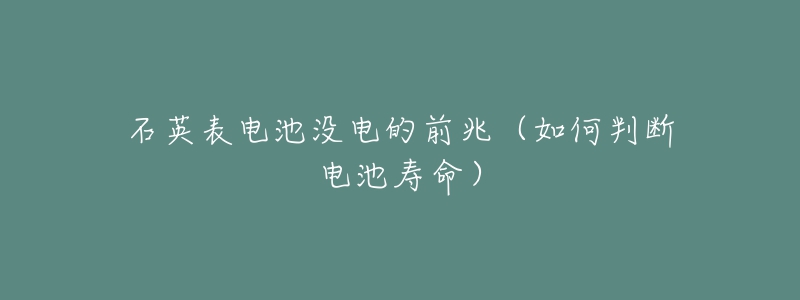 石英表电池没电的前兆（如何判断电池寿命）